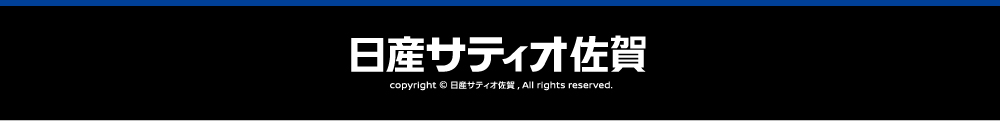 日産サティオ佐賀

copyright © 日産サティオ佐賀 , All rights reserved.